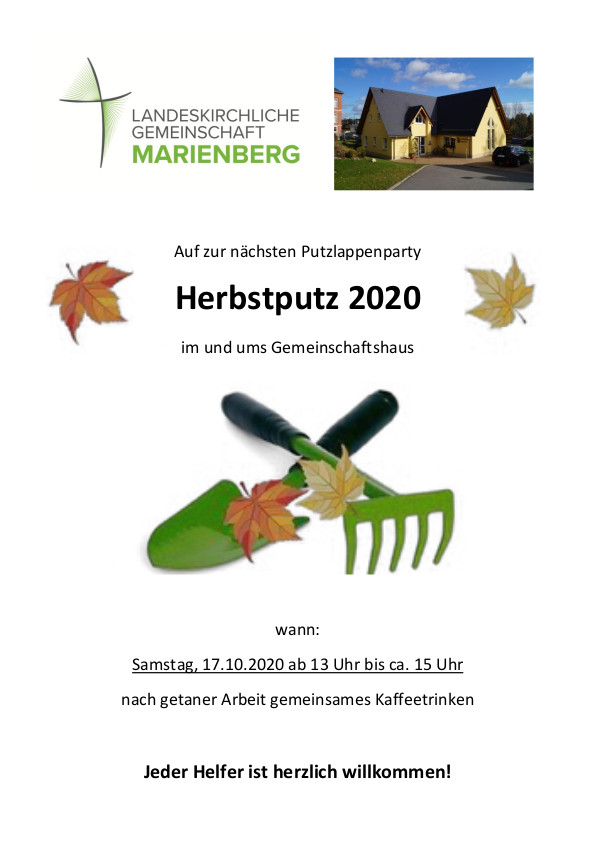 LANDESKIRCHLICHE GEMEINSCHAFT MARIENBERG

Auf zur nächsten Putzlappenparty

Herbstputz 2020

im und ums Gemeinschaftshaus

wann:

Samstag, 17.10.2020 ab 13 Uhr bis ca. 15 Uhr

nach getaner Arbeit gemeinsames Kaffeetrinken

Jeder Helfer ist herzlich willkommen!